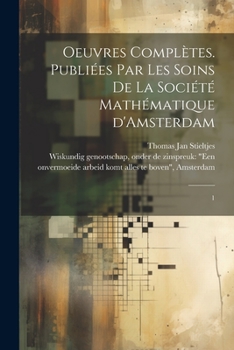 Oeuvres Complètes. Publiées Par Les Soins De La Société Mathématique d'Amsterdam

Thomas Jan Stieltjes

Wiskundig genootschap, onder de zinspreuk: "Een onvermoeide arbeid komt alles te boven", Amsterdam

1